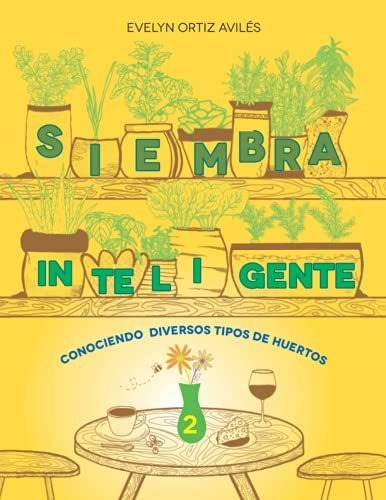 EVELYN ORTIZ AVILÉS

SIEMBRA INTELIGENTE

CONOCIENDO DIVERSOS TIPOS DE HUERTOS

2